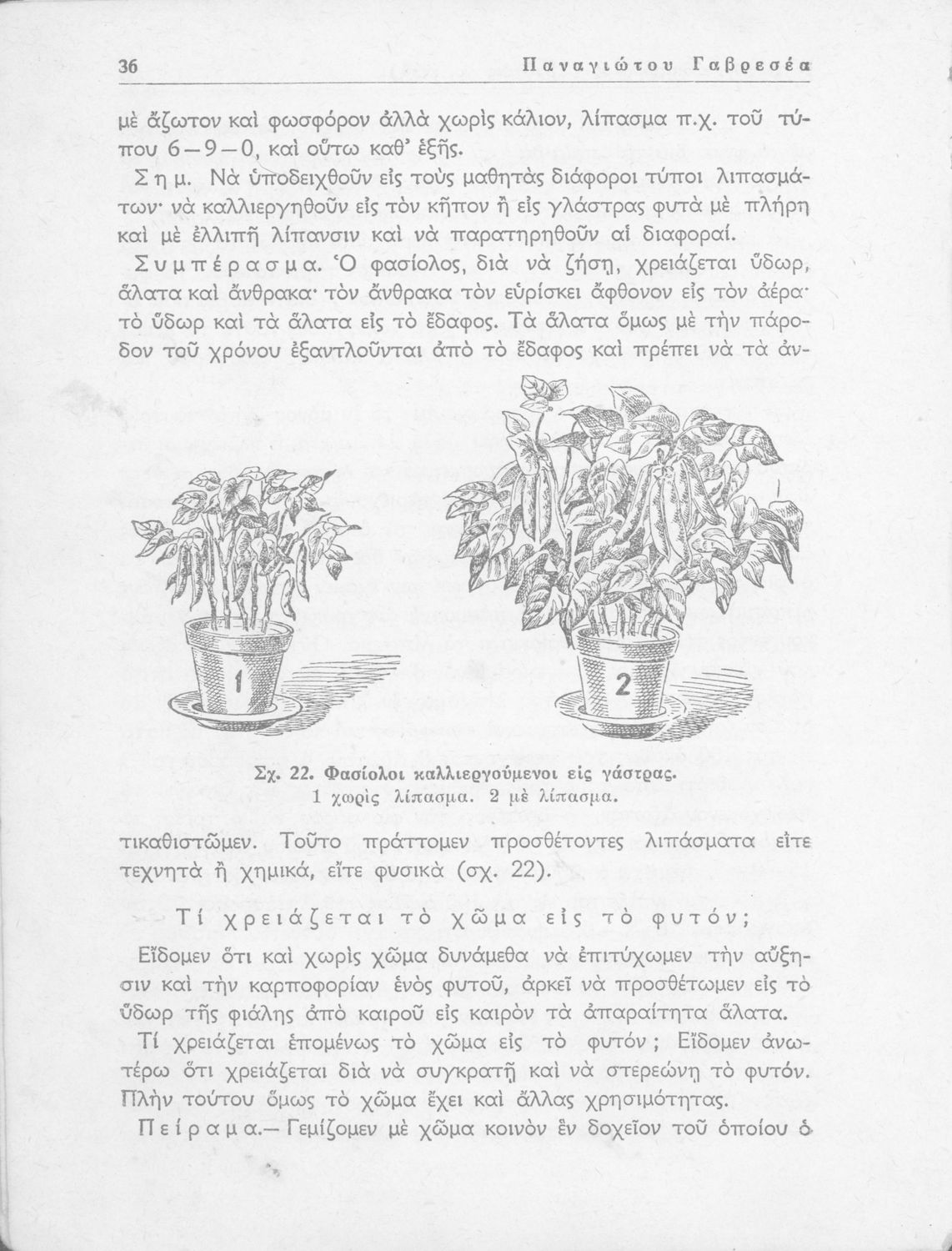 36 Παναγιώτου Γαβρεσέα

μὲ ἄζωτον καὶ φωσφόρον ἀλλὰ χωρὶς κάλιον, λίπασμα π.χ. τοῦ τύπου 6—9—0, καὶ οὕτω καθ' ἑξῆς.

Σημ. Νὰ ὑποδειχθοῦν εἰς τοὺς μαθητὰς διάφοροι τύποι λιπασμάτων· νὰ καλλιεργηθοῦν εἰς τὸν κῆπον ἢ εἰς γλάστρας φυτὰ μὲ πλήρη καὶ μὲ ἐλλιπῆ λίπανσιν καὶ νὰ παρατηρηθοῦν αἱ διαφοραί.

Συμπέρασμα. Ὁ φασίολος, διὰ νὰ ζήσῃ, χρειάζεται ὕδωρ, ἅλατα καὶ ἄνθρακα· τὸν ἄνθρακα τὸν εὑρίσκει ἄφθονον εἰς τὸν ἀέρα· τὸ ὕδωρ καὶ τὰ ἅλατα εἰς τὸ ἔδαφος. Τὰ ἅλατα ὅμως μὲ τὴν πάροδον τοῦ χρόνου ἐξαντλοῦνται ἀπὸ τὸ ἔδαφος καὶ πρέπει νὰ τὰ ἀν-

1

2

Σχ. 22. Φασίολοι καλλιεργούμενοι εἰς γάστρας.
1 χωρὶς λίπασμα. 2 μὲ λίπασμα.

τικαθιστῶμεν. Τοῦτο πράττομεν προσθέτοντες λιπάσματα εἴτε τεχνητὰ ἢ χημικά, εἴτε φυσικὰ (σχ. 22).

Τί χρειάζεται τὸ χῶμα εἰς τὸ φυτόν;

Εἴδομεν ὅτι καὶ χωρὶς χῶμα δυνάμεθα νὰ ἐπιτύχωμεν τὴν αὔξησιν καὶ τὴν καρποφορίαν ἑνὸς φυτοῦ, ἀρκεῖ νὰ προσθέτωμεν εἰς τὸ ὕδωρ τῆς φιάλης ἀπὸ καιροῦ εἰς καιρὸν τὰ ἀπαραίτητα ἅλατα.

Τί χρειάζεται ἑπομένως τὸ χῶμα εἰς τὸ φυτόν; Εἴδομεν ἀνωτέρω ὅτι χρειάζεται διὰ νὰ συγκρατῇ καὶ νὰ στερεώνῃ τὸ φυτόν. Πλὴν τούτου ὅμως τὸ χῶμα ἔχει καὶ ἄλλας χρησιμότητας.

Πείραμα.— Γεμίζομεν μὲ χῶμα κοινὸν ἓν δοχεῖον τοῦ ὁποίου ὁ